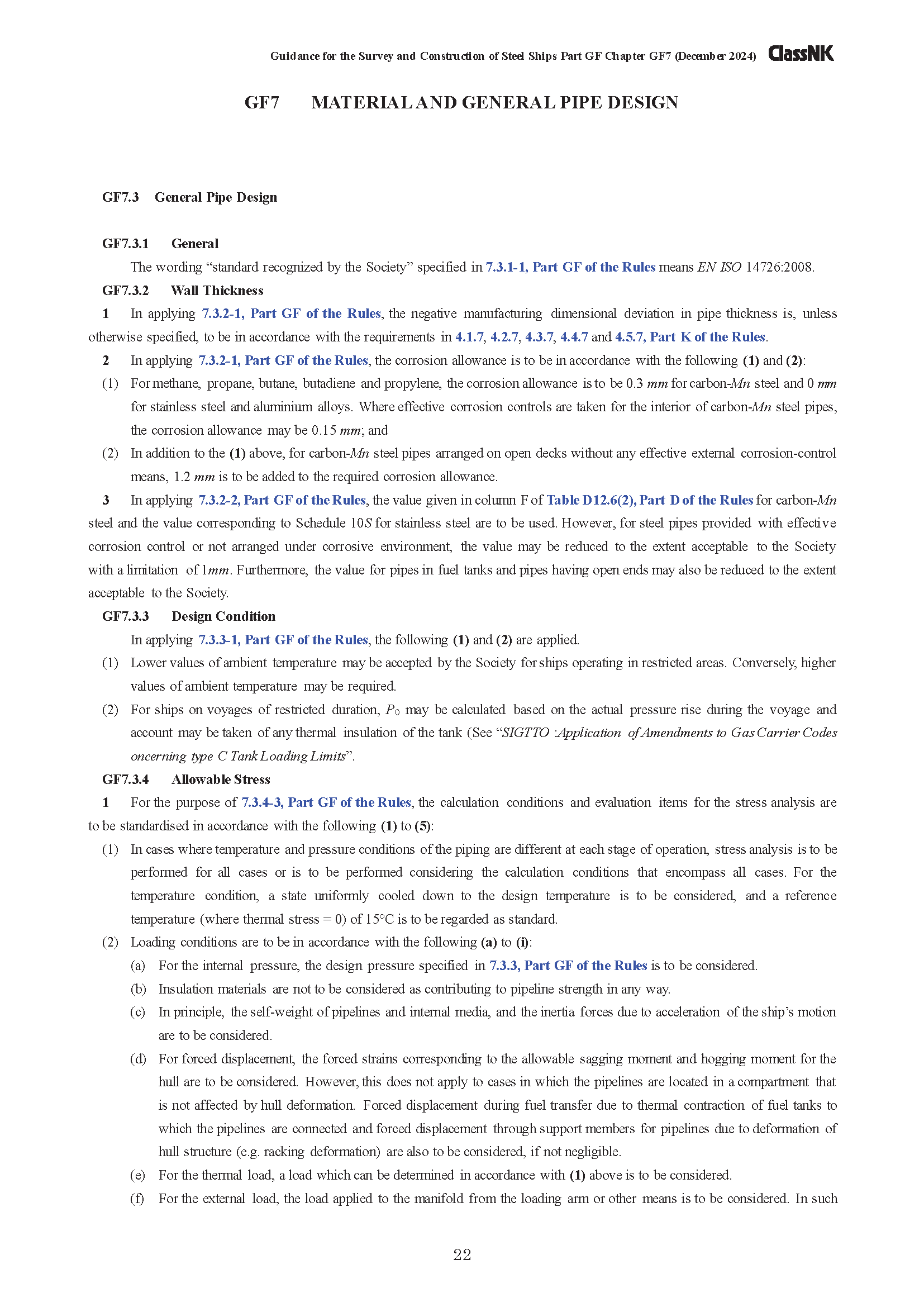 Guidance for the Survey and Construction of Steel Ships Part GF Chapter GF7 (December 2024) ClassNK

GF7 MATERIAL AND GENERAL PIPE DESIGN

GF7.3 General Pipe Design

GF7.3.1 General

The wording “standard recognized by the Society” specified in 7.3.1-1, Part GF of the Rules means EN ISO 14726:2008.

GF7.3.2 Wall Thickness

1 In applying 7.3.2-1, Part GF of the Rules, the negative manufacturing dimensional deviation in pipe thickness is, unless otherwise specified, to be in accordance with the requirements in 4.1.7, 4.2.7, 4.3.7, 4.4.7 and 4.5.7, Part K of the Rules.

2 In applying 7.3.2-1, Part GF of the Rules, the corrosion allowance is to be in accordance with the following (1) and (2):

(1) For methane, propane, butane, butadiene and propylene, the corrosion allowance is to be 0.3 mm for carbon-Mn steel and 0 mm for stainless steel and aluminium alloys. Where effective corrosion controls are taken for the interior of carbon-Mn steel pipes, the corrosion allowance may be 0.15 mm; and

(2) In addition to the (1) above, for carbon-Mn steel pipes arranged on open decks without any effective external corrosion-control means, 1.2 mm is to be added to the required corrosion allowance.

3 In applying 7.3.2-2, Part GF of the Rules, the value given in column F of Table D12.6(2), Part D of the Rules for carbon-Mn steel and the value corresponding to Schedule 10S for stainless steel are to be used. However, for steel pipes provided with effective corrosion control or not arranged under corrosive environment, the value may be reduced to the extent acceptable to the Society with a limitation of 1mm. Furthermore, the value for pipes in fuel tanks and pipes having open ends may also be reduced to the extent acceptable to the Society.

GF7.3.3 Design Condition

In applying 7.3.3-1, Part GF of the Rules, the following (1) and (2) are applied.

(1) Lower values of ambient temperature may be accepted by the Society for ships operating in restricted areas. Conversely, higher values of ambient temperature may be required.

(2) For ships on voyages of restricted duration, $P_0$ may be calculated based on the actual pressure rise during the voyage and account may be taken of any thermal insulation of the tank (See “SIGTTO :Application of Amendments to Gas Carrier Codes oncerning type C Tank Loading Limits”.

GF7.3.4 Allowable Stress

1 For the purpose of 7.3.4-3, Part GF of the Rules, the calculation conditions and evaluation items for the stress analysis are to be standardised in accordance with the following (1) to (5):

(1) In cases where temperature and pressure conditions of the piping are different at each stage of operation, stress analysis is to be performed for all cases or is to be performed considering the calculation conditions that encompass all cases. For the temperature condition, a state uniformly cooled down to the design temperature is to be considered, and a reference temperature (where thermal stress = 0) of 15°C is to be regarded as standard.

(2) Loading conditions are to be in accordance with the following (a) to (i):

(a) For the internal pressure, the design pressure specified in 7.3.3, Part GF of the Rules is to be considered.

(b) Insulation materials are not to be considered as contributing to pipeline strength in any way.

(c) In principle, the self-weight of pipelines and internal media, and the inertia forces due to acceleration of the ship’s motion are to be considered.

(d) For forced displacement, the forced strains corresponding to the allowable sagging moment and hogging moment for the hull are to be considered. However, this does not apply to cases in which the pipelines are located in a compartment that is not affected by hull deformation. Forced displacement during fuel transfer due to thermal contraction of fuel tanks to which the pipelines are connected and forced displacement through support members for pipelines due to deformation of hull structure (e.g. racking deformation) are also to be considered, if not negligible.

(e) For the thermal load, a load which can be determined in accordance with (1) above is to be considered.

(f) For the external load, the load applied to the manifold from the loading arm or other means is to be considered. In such

22